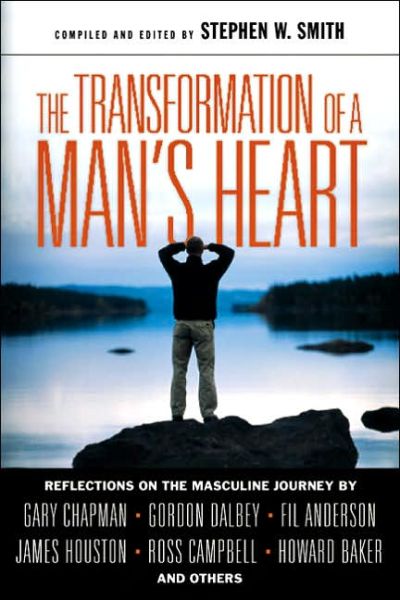 COMPILED AND EDITED BY STEPHEN W. SMITH

THE TRANSFORMATION OF A MAN'S HEART

REFLECTIONS ON THE MASCULINE JOURNEY BY

GARY CHAPMAN • GORDON DALBEY • FIL ANDERSON
JAMES HOUSTON • ROSS CAMPBELL • HOWARD BAKER
AND OTHERS